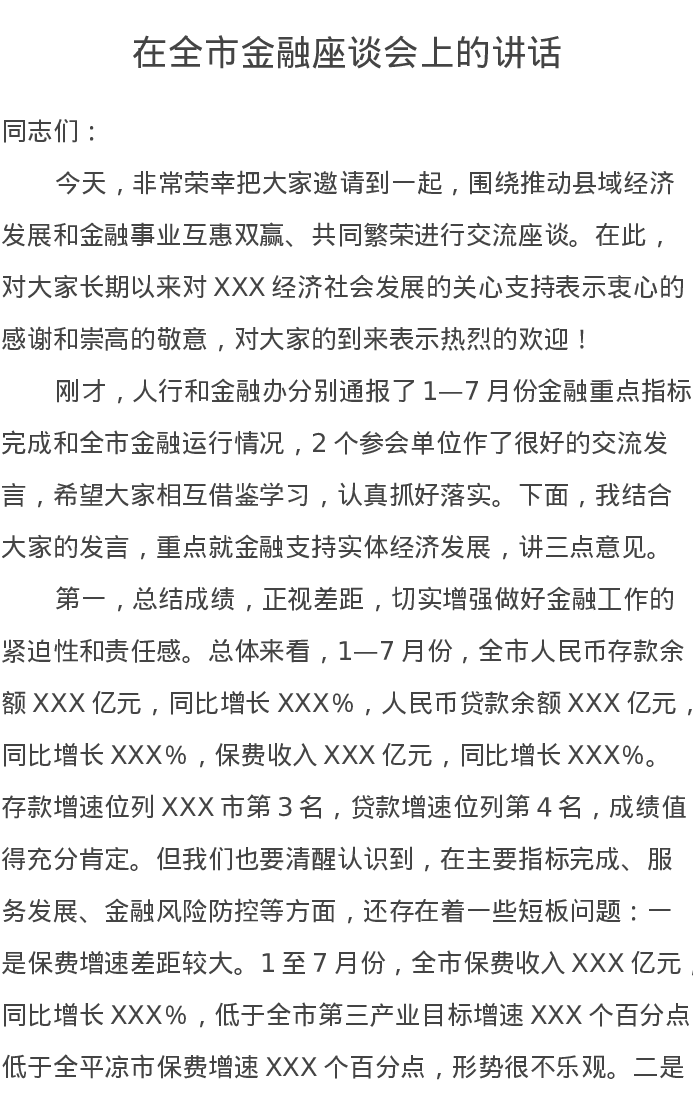 在全市金融座谈会上的讲话

同志们：

今天，非常荣幸把大家邀请到一起，围绕推动县域经济发展和金融事业互惠双赢、共同繁荣进行交流座谈。在此，对大家长期以来对 XXX 经济社会发展的关心支持表示衷心的感谢和崇高的敬意，对大家的到来表示热烈的欢迎！

刚才，人行和金融办分别通报了 1—7 月份金融重点指标完成和全市金融运行情况，2 个参会单位作了很好的交流发言，希望大家相互借鉴学习，认真抓好落实。下面，我结合大家的发言，重点就金融支持实体经济发展，讲三点意见。

第一，总结成绩，正视差距，切实增强做好金融工作的紧迫性和责任感。总体来看，1—7 月份，全市人民币存款余额 XXX 亿元，同比增长 XXX%，人民币贷款余额 XXX 亿元，同比增长 XXX%，保费收入 XXX 亿元，同比增长 XXX%。存款增速位列 XXX 市第 3 名，贷款增速位列第 4 名，成绩值得充分肯定。但我们也要清醒认识到，在主要指标完成、服务发展、金融风险防控等方面，还存在着一些短板问题：一是保费增速差距较大。1 至 7 月份，全市保费收入 XXX 亿元，同比增长 XXX%，低于全市第三产业目标增速 XXX 个百分点低于全平凉市保费增速 XXX 个百分点，形势很不乐观。二是